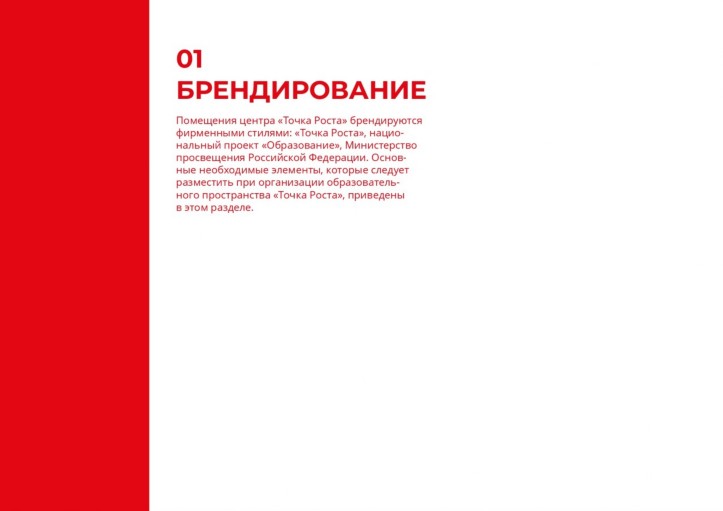 01
БРЕНДИРОВАНИЕ

Помещения центра «Точка Роста» брендируются фирменными стилями: «Точка Роста», национальный проект «Образование», Министерство просвещения Российской Федерации. Основные необходимые элементы, которые следует разместить при организации образовательного пространства «Точка Роста», приведены в этом разделе.